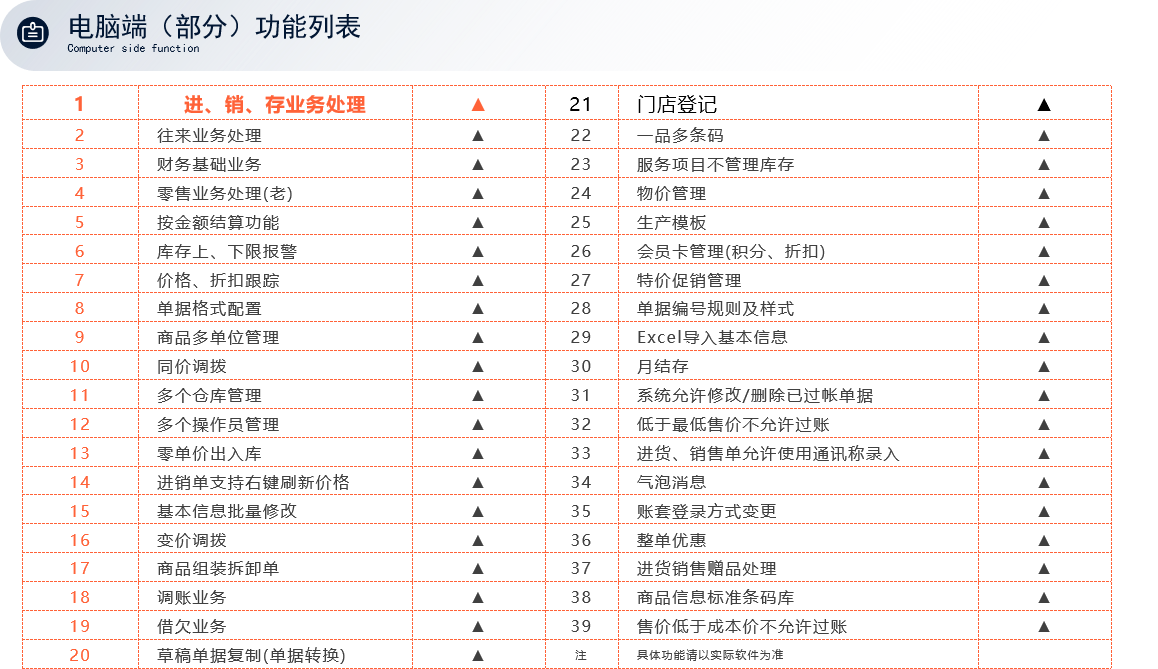 电脑端（部分）功能列表
Computer side function

| 1 | 进、销、存业务处理 | ▲ | 21 | 门店登记 | ▲ |
|---|---|---|---|---|---|
| 2 | 往来业务处理 | ▲ | 22 | 一品多条码 | ▲ |
| 3 | 财务基础业务 | ▲ | 23 | 服务项目不管理库存 | ▲ |
| 4 | 零售业务处理(老) | ▲ | 24 | 物价管理 | ▲ |
| 5 | 按金额结算功能 | ▲ | 25 | 生产模板 | ▲ |
| 6 | 库存上、下限报警 | ▲ | 26 | 会员卡管理(积分、折扣) | ▲ |
| 7 | 价格、折扣跟踪 | ▲ | 27 | 特价促销管理 | ▲ |
| 8 | 单据格式配置 | ▲ | 28 | 单据编号规则及样式 | ▲ |
| 9 | 商品多单位管理 | ▲ | 29 | Excel导入基本信息 | ▲ |
| 10 | 同价调拨 | ▲ | 30 | 月结存 | ▲ |
| 11 | 多个仓库管理 | ▲ | 31 | 系统允许修改/删除已过帐单据 | ▲ |
| 12 | 多个操作员管理 | ▲ | 32 | 低于最低售价不允许过账 | ▲ |
| 13 | 零单价出入库 | ▲ | 33 | 进货、销售单允许使用通讯称录入 | ▲ |
| 14 | 进销单支持右键刷新价格 | ▲ | 34 | 气泡消息 | ▲ |
| 15 | 基本信息批量修改 | ▲ | 35 | 账套登录方式变更 | ▲ |
| 16 | 变价调拨 | ▲ | 36 | 整单优惠 | ▲ |
| 17 | 商品组装拆卸单 | ▲ | 37 | 进货销售赠品处理 | ▲ |
| 18 | 调账业务 | ▲ | 38 | 商品信息标准条码库 | ▲ |
| 19 | 借欠业务 | ▲ | 39 | 售价低于成本价不允许过账 | ▲ |
| 20 | 草稿单据复制(单据转换) | ▲ | 注 | 具体功能请以实际软件为准 | |